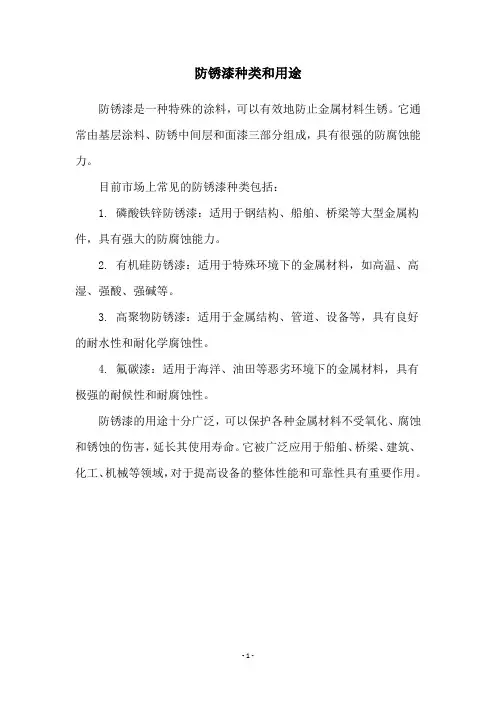 防锈漆种类和用途

防锈漆是一种特殊的涂料，可以有效地防止金属材料生锈。它通常由基层涂料、防锈中间层和面漆三部分组成，具有很强的防腐蚀能力。

目前市场上常见的防锈漆种类包括：

1. 磷酸铁锌防锈漆：适用于钢结构、船舶、桥梁等大型金属构件，具有强大的防腐蚀能力。

2. 有机硅防锈漆：适用于特殊环境下的金属材料，如高温、高湿、强酸、强碱等。

3. 高聚物防锈漆：适用于金属结构、管道、设备等，具有良好的耐水性和耐化学腐蚀性。

4. 氟碳漆：适用于海洋、油田等恶劣环境下的金属材料，具有极强的耐候性和耐腐蚀性。

防锈漆的用途十分广泛，可以保护各种金属材料不受氧化、腐蚀和锈蚀的伤害，延长其使用寿命。它被广泛应用于船舶、桥梁、建筑、化工、机械等领域，对于提高设备的整体性能和可靠性具有重要作用。

- 1 -